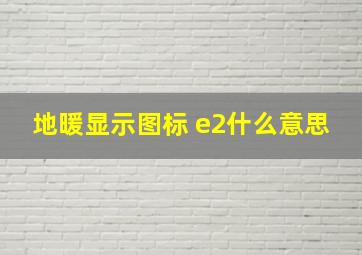 地暖显示图标 e2什么意思